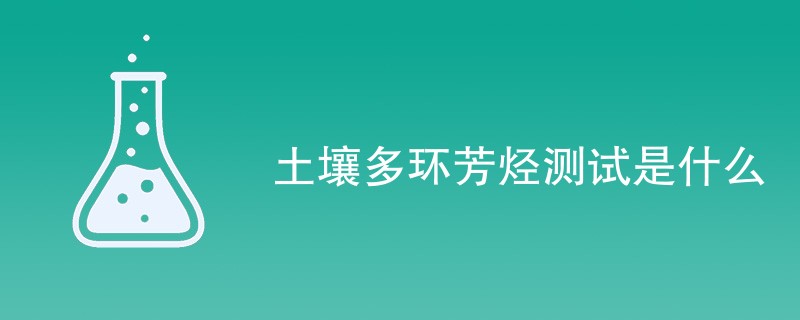 土壤多环芳烃测试是什么